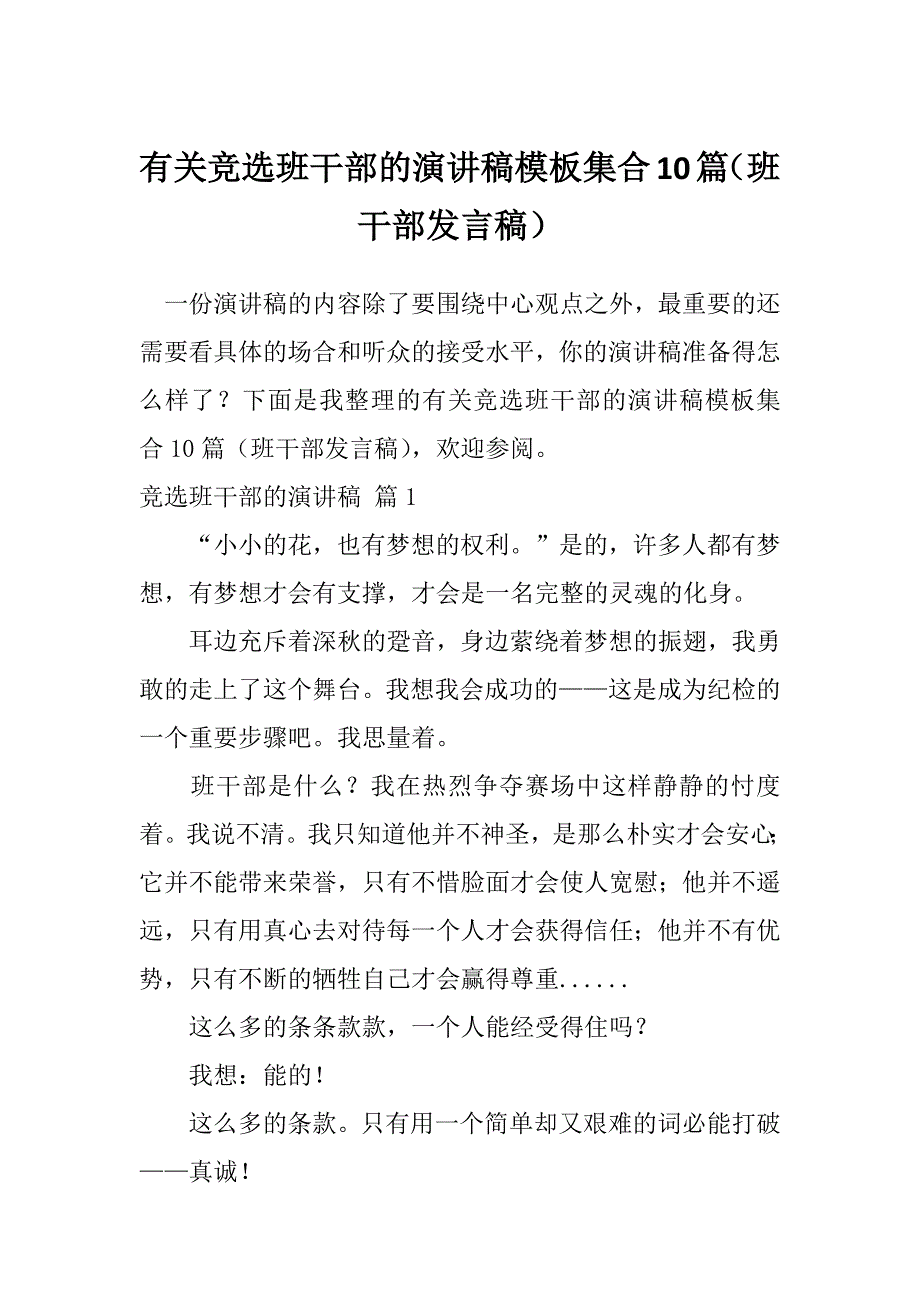 有关竞选班干部的演讲稿模板集合10篇（班干部发言稿）

一份演讲稿的内容除了要围绕中心观点之外，最重要的还需要看具体的场合和听众的接受水平，你的演讲稿准备得怎么样了？下面是我整理的有关竞选班干部的演讲稿模板集合10篇（班干部发言稿），欢迎参阅。

竞选班干部的演讲稿 篇1

“小小的花，也有梦想的权利。”是的，许多人都有梦想，有梦想才会有支撑，才会是一名完整的灵魂的化身。

耳边充斥着深秋的跫音，身边萦绕着梦想的振翅，我勇敢的走上了这个舞台。我想我会成功的——这是成为纪检的一个重要步骤吧。我思量着。

班干部是什么？我在热烈争夺赛场中这样静静的忖度着。我说不清。我只知道他并不神圣，是那么朴实才会安心；它并不能带来荣誉，只有不惜脸面才会使人宽慰；他并不遥远，只有用真心去对待每一个人才会获得信任；他并不有优势，只有不断的牺牲自己才会赢得尊重......

这么多的条条款款，一个人能经受得住吗？

我想：能的！

这么多的条款。只有用一个简单却又艰难的词必能打破——真诚！